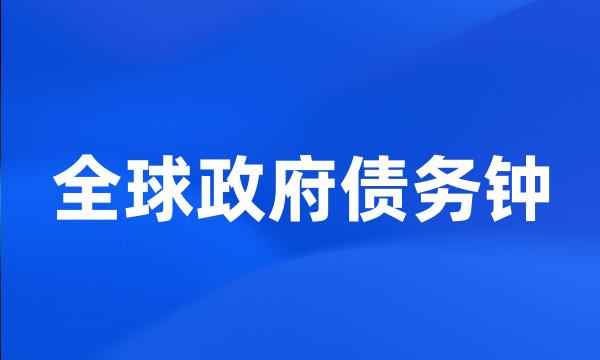 全球政府债务钟